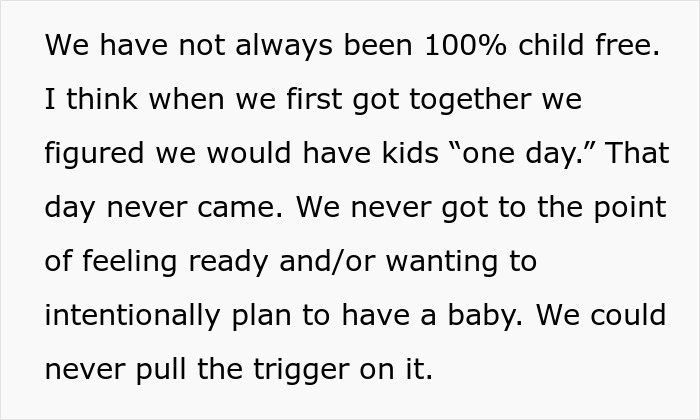 We have not always been 100% child free. I think when we first got together we figured we would have kids “one day.” That day never came. We never got to the point of feeling ready and/or wanting to intentionally plan to have a baby. We could never pull the trigger on it.